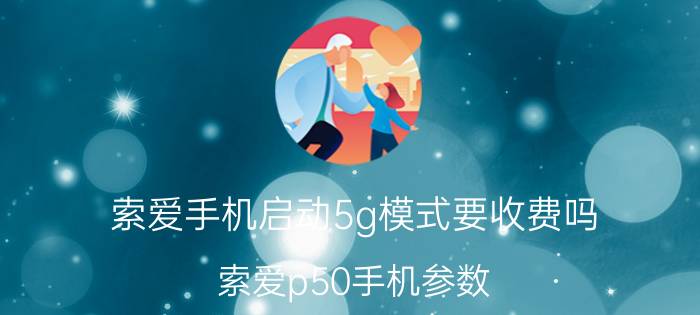 索爱手机启动5g模式要收费吗

索爱p50手机参数